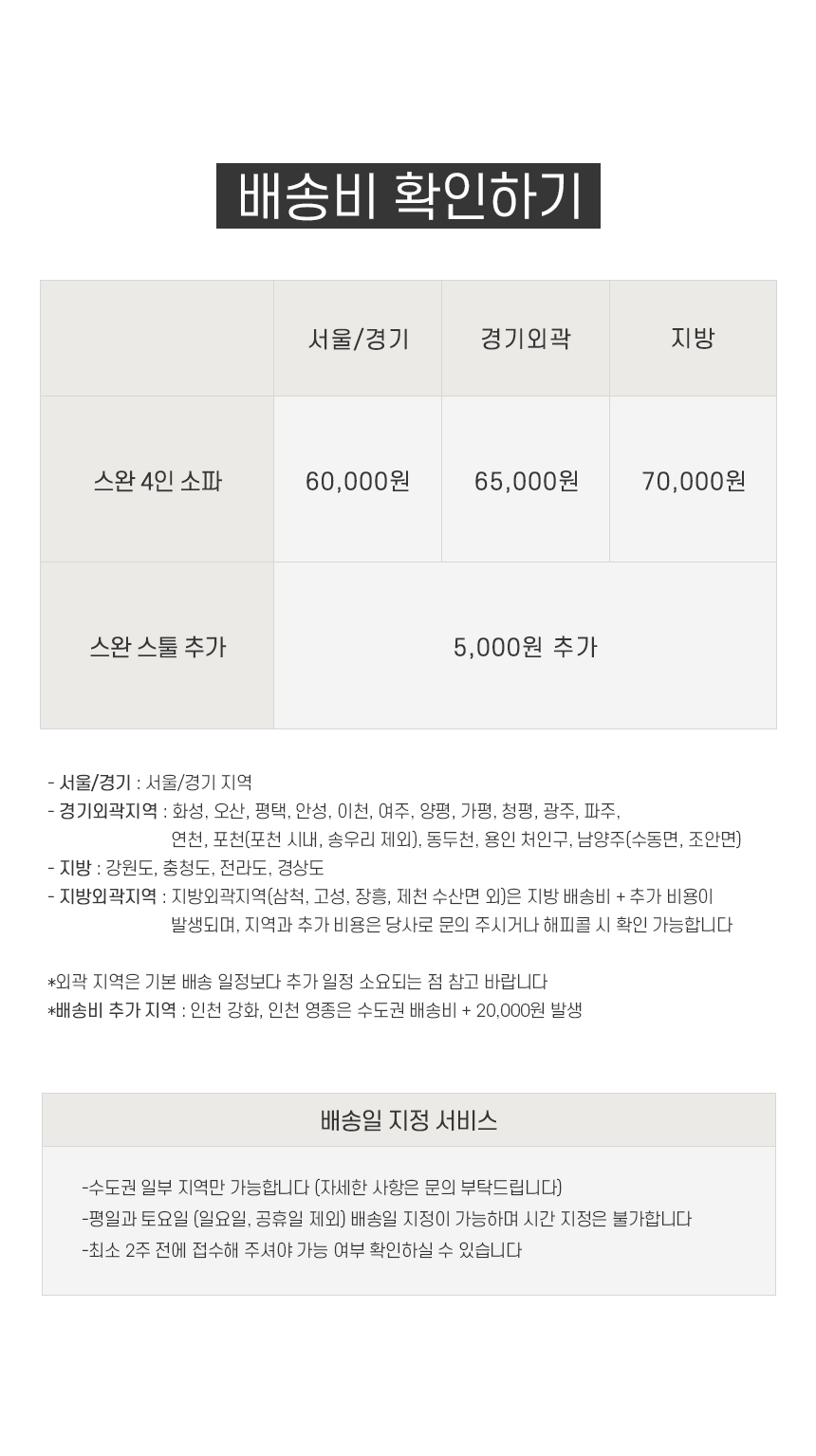 배송비 확인하기

| | 서울/경기 | 경기외곽 | 지방 |
|---|---|---|---|
| 스완 4인 소파 | 60,000원 | 65,000원 | 70,000원 |
| 스완 스툴 추가 | 5,000원 추가 | | |

- 서울/경기 : 서울/경기 지역
- 경기외곽지역 : 화성, 오산, 평택, 안성, 이천, 여주, 양평, 가평, 청평, 광주, 파주, 연천, 포천(포천 시내, 송우리 제외), 동두천, 용인 처인구, 남양주(수동면, 조안면)
- 지방 : 강원도, 충청도, 전라도, 경상도
- 지방외곽지역 : 지방외곽지역(삼척, 고성, 장흥, 제천 수산면 외)은 지방 배송비 + 추가 비용이 발생되며, 지역과 추가 비용은 당사로 문의 주시거나 해피콜 시 확인 가능합니다

*외곽 지역은 기본 배송 일정보다 추가 일정 소요되는 점 참고 바랍니다
*배송비 추가 지역 : 인천 강화, 인천 영종은 수도권 배송비 + 20,000원 발생

배송일 지정 서비스

-수도권 일부 지역만 가능합니다 (자세한 사항은 문의 부탁드립니다)
-평일과 토요일 (일요일, 공휴일 제외) 배송일 지정이 가능하며 시간 지정은 불가합니다
-최소 2주 전에 접수해 주셔야 가능 여부 확인하실 수 있습니다